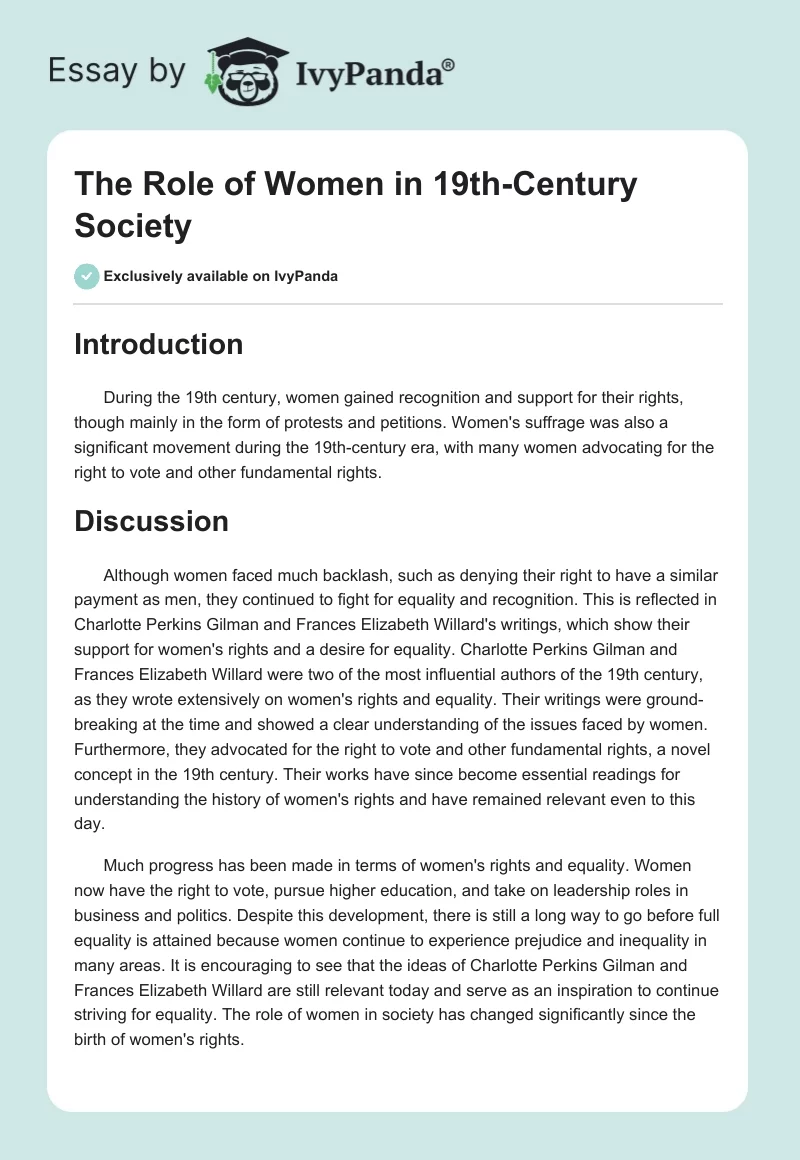 Essay by IvyPanda®

The Role of Women in 19th-Century Society

Exclusively available on IvyPanda

Introduction

During the 19th century, women gained recognition and support for their rights, though mainly in the form of protests and petitions. Women's suffrage was also a significant movement during the 19th-century era, with many women advocating for the right to vote and other fundamental rights.

Discussion

Although women faced much backlash, such as denying their right to have a similar payment as men, they continued to fight for equality and recognition. This is reflected in Charlotte Perkins Gilman and Frances Elizabeth Willard's writings, which show their support for women's rights and a desire for equality. Charlotte Perkins Gilman and Frances Elizabeth Willard were two of the most influential authors of the 19th century, as they wrote extensively on women's rights and equality. Their writings were groundbreaking at the time and showed a clear understanding of the issues faced by women. Furthermore, they advocated for the right to vote and other fundamental rights, a novel concept in the 19th century. Their works have since become essential readings for understanding the history of women's rights and have remained relevant even to this day.

Much progress has been made in terms of women's rights and equality. Women now have the right to vote, pursue higher education, and take on leadership roles in business and politics. Despite this development, there is still a long way to go before full equality is attained because women continue to experience prejudice and inequality in many areas. It is encouraging to see that the ideas of Charlotte Perkins Gilman and Frances Elizabeth Willard are still relevant today and serve as an inspiration to continue striving for equality. The role of women in society has changed significantly since the birth of women's rights.